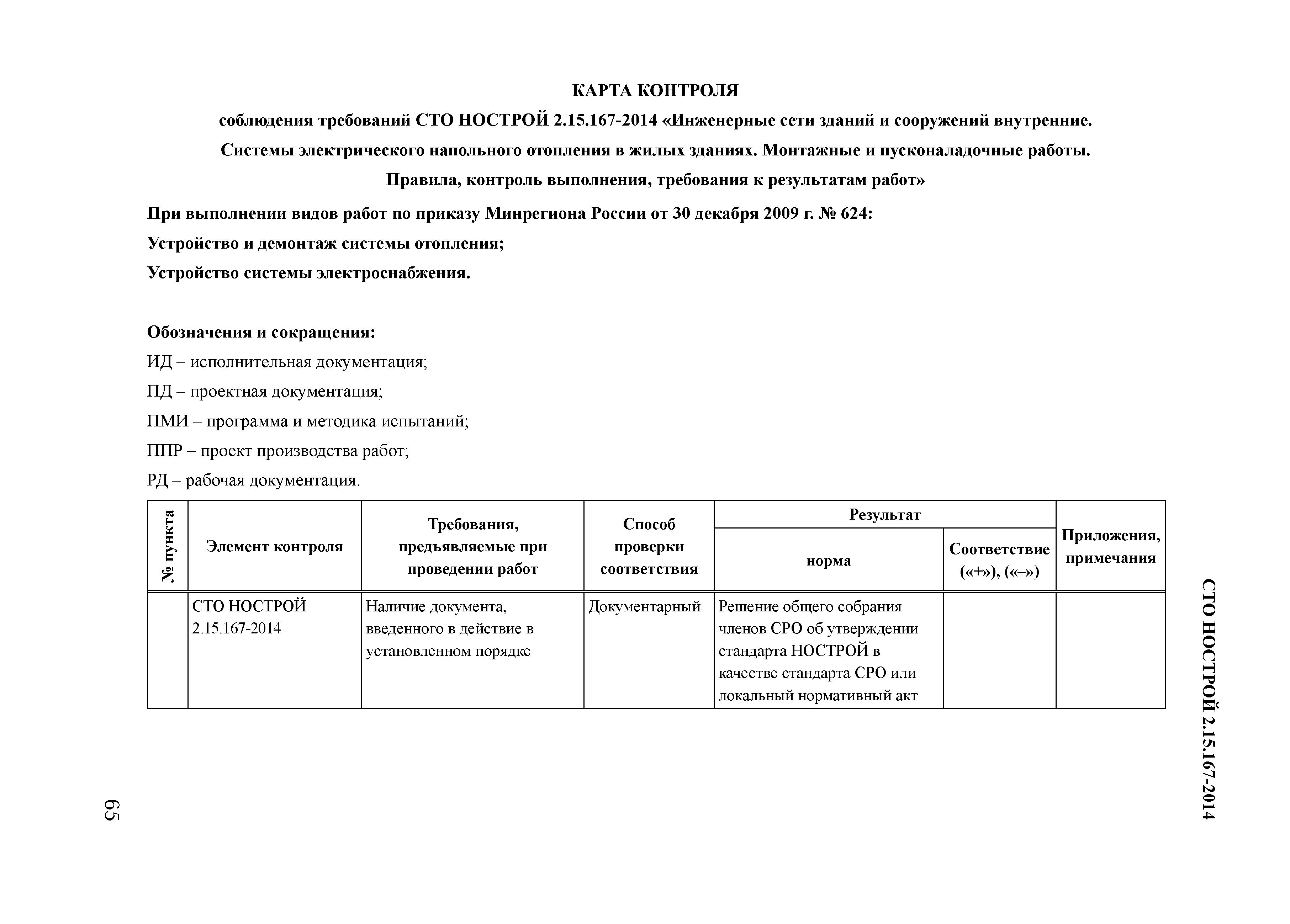 КАРТА КОНТРОЛЯ

соблюдения требований СТО НОСТРОЙ 2.15.167-2014 «Инженерные сети зданий и сооружений внутренние. Системы электрического напольного отопления в жилых зданиях. Монтажные и пусконаладочные работы. Правила, контроль выполнения, требования к результатам работ»

При выполнении видов работ по приказу Минрегиона России от 30 декабря 2009 г. № 624:

Устройство и демонтаж системы отопления;

Устройство системы электроснабжения.

Обозначения и сокращения:

ИД – исполнительная документация;

ПД – проектная документация;

ПМИ – программа и методика испытаний;

ППР – проект производства работ;

РД – рабочая документация.

| № пункта | Элемент контроля | Требования, предъявляемые при проведении работ | Способ проверки соответствия | Результат: норма | Результат: Соответствие («+»), («–») | Приложения, примечания |
|---|---|---|---|---|---|---|
| | СТО НОСТРОЙ 2.15.167-2014 | Наличие документа, введенного в действие в установленном порядке | Документарный | Решение общего собрания членов СРО об утверждении стандарта НОСТРОЙ в качестве стандарта СРО или локальный нормативный акт | | |

СТО НОСТРОЙ 2.15.167-2014

65